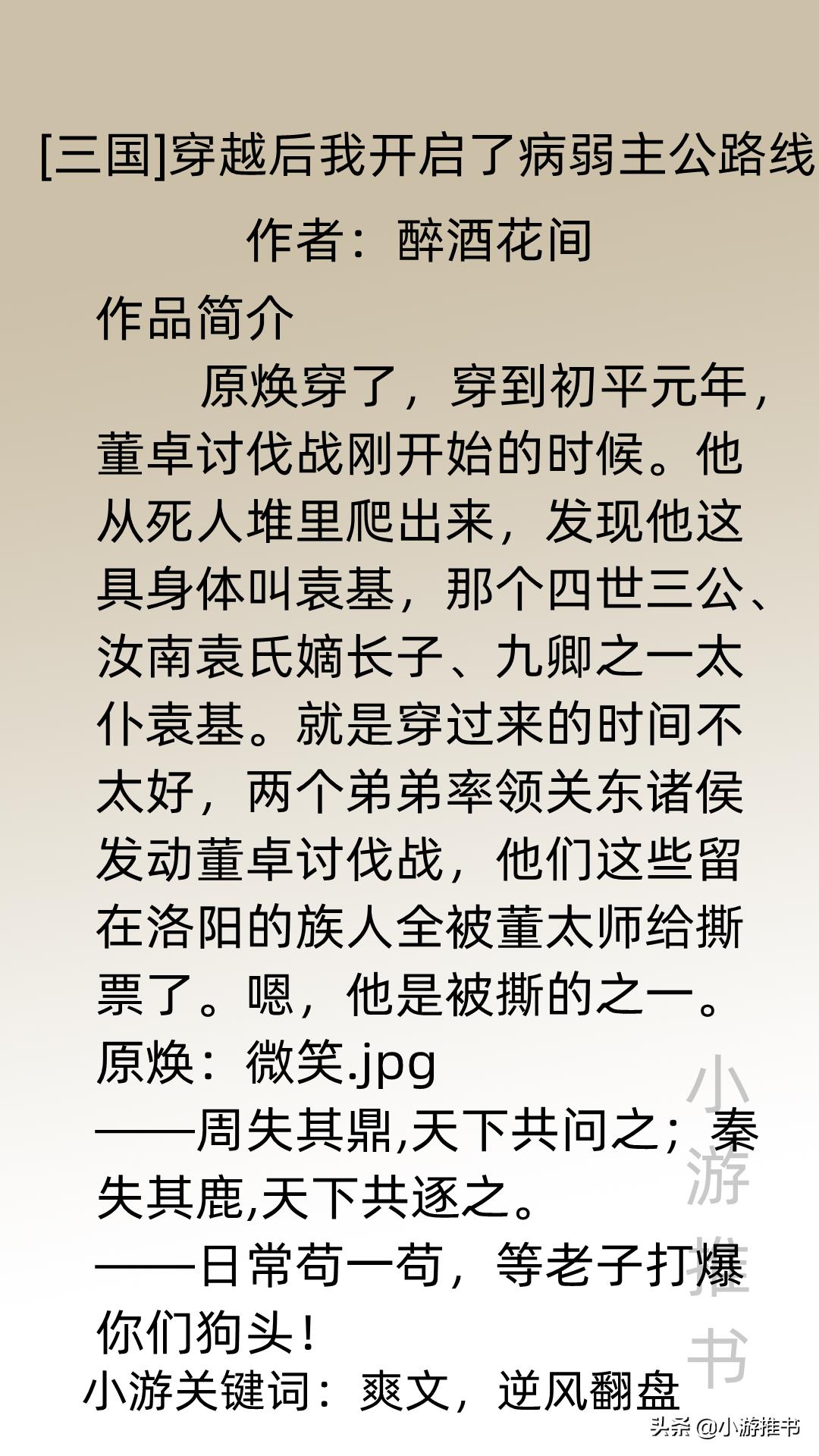 [三国]穿越后我开启了病弱主公路线

作者：醉酒花间

作品简介

原焕穿了，穿到初平元年，董卓讨伐战刚开始的时候。他从死人堆里爬出来，发现他这具身体叫袁基，那个四世三公、汝南袁氏嫡长子、九卿之一太仆袁基。就是穿过来的时间不太好，两个弟弟率领关东诸侯发动董卓讨伐战，他们这些留在洛阳的族人全被董太师给撕票了。嗯，他是被撕的之一。

原焕：微笑.jpg

——周失其鼎,天下共问之；秦失其鹿,天下共逐之。

——日常苟一苟，等老子打爆你们狗头！

小游关键词：爽文，逆风翻盘

小游推书

头条 @小游推书